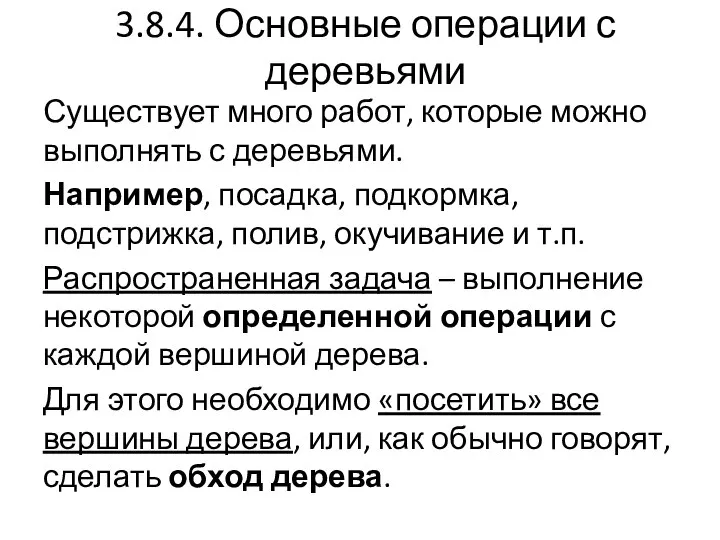 3.8.4. Основные операции с деревьями

Существует много работ, которые можно выполнять с деревьями.

Например, посадка, подкормка, подстрижка, полив, окучивание и т.п.

Распространенная задача – выполнение некоторой определенной операции с каждой вершиной дерева.

Для этого необходимо «посетить» все вершины дерева, или, как обычно говорят, сделать обход дерева.